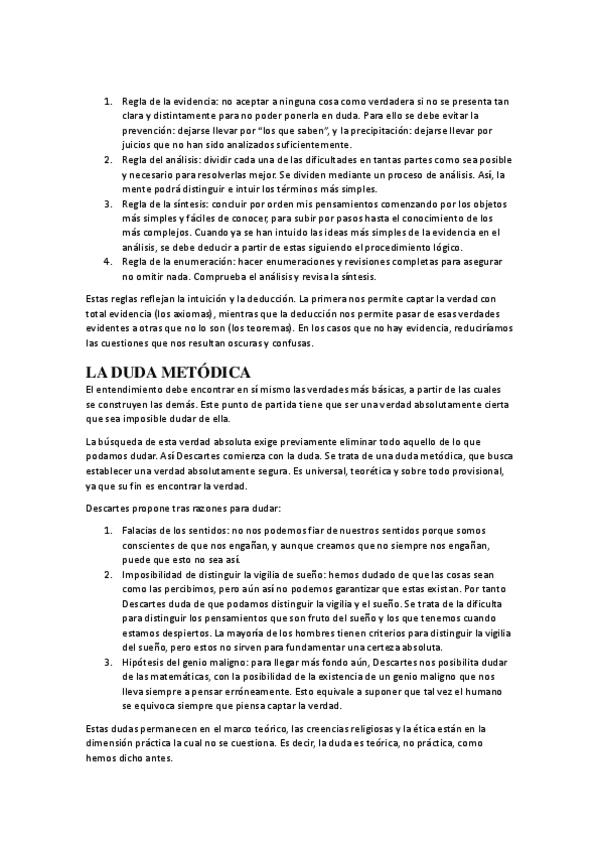 1. Regla de la evidencia: no aceptar a ninguna cosa como verdadera si no se presenta tan clara y distintamente para no poder ponerla en duda. Para ello se debe evitar la prevención: dejarse llevar por "los que saben", y la precipitación: dejarse llevar por juicios que no han sido analizados suficientemente.
2. Regla del análisis: dividir cada una de las dificultades en tantas partes como sea posible y necesario para resolverlas mejor. Se dividen mediante un proceso de análisis. Así, la mente podrá distinguir e intuir los términos más simples.
3. Regla de la síntesis: concluir por orden mis pensamientos comenzando por los objetos más simples y fáciles de conocer, para subir por pasos hasta el conocimiento de los más complejos. Cuando ya se han intuido las ideas más simples de la evidencia en el análisis, se debe deducir a partir de estas siguiendo el procedimiento lógico.
4. Regla de la enumeración: hacer enumeraciones y revisiones completas para asegurar no omitir nada. Comprueba el análisis y revisa la síntesis.

Estas reglas reflejan la intuición y la deducción. La primera nos permite captar la verdad con total evidencia (los axiomas), mientras que la deducción nos permite pasar de esas verdades evidentes a otras que no lo son (los teoremas). En los casos que no hay evidencia, reduciríamos las cuestiones que nos resultan oscuras y confusas.

LA DUDA METÓDICA
El entendimiento debe encontrar en sí mismo las verdades más básicas, a partir de las cuales se construyen las demás. Este punto de partida tiene que ser una verdad absolutamente cierta que sea imposible dudar de ella.

La búsqueda de esta verdad absoluta exige previamente eliminar todo aquello de lo que podamos dudar. Así Descartes comienza con la duda. Se trata de una duda metódica, que busca establecer una verdad absolutamente segura. Es universal, teorética y sobre todo provisional, ya que su fin es encontrar la verdad.

Descartes propone tras razones para dudar:

1. Falacias de los sentidos: no nos podemos fiar de nuestros sentidos porque somos conscientes de que nos engañan, y aunque creamos que no siempre nos engañan, puede que esto no sea así.
2. Imposibilidad de distinguir la vigilia de sueño: hemos dudado de que las cosas sean como las percibimos, pero aún así no podemos garantizar que estas existan. Por tanto Descartes duda de que podamos distinguir la vigilia y el sueño. Se trata de la dificulta para distinguir los pensamientos que son fruto del sueño y los que tenemos cuando estamos despiertos. La mayoría de los hombres tienen criterios para distinguir la vigilia del sueño, pero estos no sirven para fundamentar una certeza absoluta.
3. Hipótesis del genio maligno: para llegar más fondo aún, Descartes nos posibilita dudar de las matemáticas, con la posibilidad de la existencia de un genio maligno que nos lleva siempre a pensar erróneamente. Esto equivale a suponer que tal vez el humano se equivoca siempre que piensa captar la verdad.

Estas dudas permanecen en el marco teórico, las creencias religiosas y la ética están en la dimensión práctica la cual no se cuestiona. Es decir, la duda es teórica, no práctica, como hemos dicho antes.